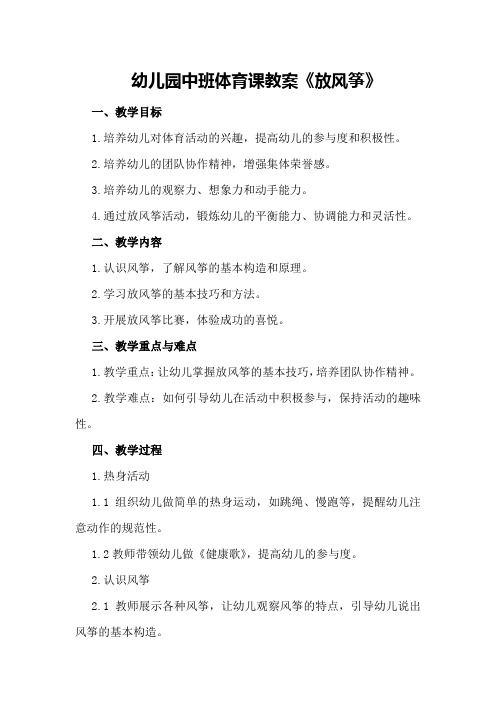 幼儿园中班体育课教案《放风筝》

一、教学目标

1.培养幼儿对体育活动的兴趣，提高幼儿的参与度和积极性。

2.培养幼儿的团队协作精神，增强集体荣誉感。

3.培养幼儿的观察力、想象力和动手能力。

4.通过放风筝活动，锻炼幼儿的平衡能力、协调能力和灵活性。

二、教学内容

1.认识风筝，了解风筝的基本构造和原理。

2.学习放风筝的基本技巧和方法。

3.开展放风筝比赛，体验成功的喜悦。

三、教学重点与难点

1.教学重点：让幼儿掌握放风筝的基本技巧，培养团队协作精神。

2.教学难点：如何引导幼儿在活动中积极参与，保持活动的趣味性。

四、教学过程

1.热身活动

1.1 组织幼儿做简单的热身运动，如跳绳、慢跑等，提醒幼儿注意动作的规范性。

1.2 教师带领幼儿做《健康歌》，提高幼儿的参与度。

2.认识风筝

2.1 教师展示各种风筝，让幼儿观察风筝的特点，引导幼儿说出风筝的基本构造。